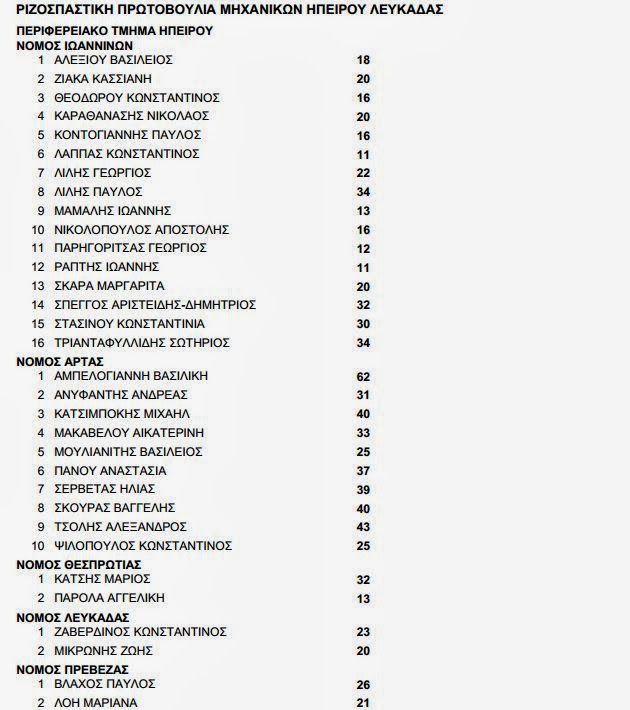 ΡΙΖΟΣΠΑΣΤΙΚΗ ΠΡΩΤΟΒΟΥΛΙΑ ΜΗΧΑΝΙΚΩΝ ΗΠΕΙΡΟΥ ΛΕΥΚΑΔΑΣ

ΠΕΡΙΦΕΡΕΙΑΚΟ ΤΜΗΜΑ ΗΠΕΙΡΟΥ
ΝΟΜΟΣ ΙΩΑΝΝΙΝΩΝ

| | | |
|---|---|---|
| 1 | ΑΛΕΞΙΟΥ ΒΑΣΙΛΕΙΟΣ | 18 |
| 2 | ΖΙΑΚΑ ΚΑΣΣΙΑΝΗ | 20 |
| 3 | ΘΕΟΔΩΡΟΥ ΚΩΝΣΤΑΝΤΙΝΟΣ | 16 |
| 4 | ΚΑΡΑΘΑΝΑΣΗΣ ΝΙΚΟΛΑΟΣ | 20 |
| 5 | ΚΟΝΤΟΓΙΑΝΝΗΣ ΠΑΥΛΟΣ | 16 |
| 6 | ΛΑΠΠΑΣ ΚΩΝΣΤΑΝΤΙΝΟΣ | 11 |
| 7 | ΛΙΛΗΣ ΓΕΩΡΓΙΟΣ | 22 |
| 8 | ΛΙΛΗΣ ΠΑΥΛΟΣ | 34 |
| 9 | ΜΑΜΑΛΗΣ ΙΩΑΝΝΗΣ | 13 |
| 10 | ΝΙΚΟΛΟΠΟΥΛΟΣ ΑΠΟΣΤΟΛΗΣ | 16 |
| 11 | ΠΑΡΗΓΟΡΙΤΣΑΣ ΓΕΩΡΓΙΟΣ | 12 |
| 12 | ΡΑΠΤΗΣ ΙΩΑΝΝΗΣ | 11 |
| 13 | ΣΚΑΡΑ ΜΑΡΓΑΡΙΤΑ | 20 |
| 14 | ΣΠΕΓΓΟΣ ΑΡΙΣΤΕΙΔΗΣ-ΔΗΜΗΤΡΙΟΣ | 32 |
| 15 | ΣΤΑΣΙΝΟΥ ΚΩΝΣΤΑΝΤΙΝΙΑ | 30 |
| 16 | ΤΡΙΑΝΤΑΦΥΛΛΙΔΗΣ ΣΩΤΗΡΙΟΣ | 34 |

ΝΟΜΟΣ ΑΡΤΑΣ

| | | |
|---|---|---|
| 1 | ΑΜΠΕΛΟΓΙΑΝΝΗ ΒΑΣΙΛΙΚΗ | 62 |
| 2 | ΑΝΥΦΑΝΤΗΣ ΑΝΔΡΕΑΣ | 31 |
| 3 | ΚΑΤΣΙΜΠΟΚΗΣ ΜΙΧΑΗΛ | 40 |
| 4 | ΜΑΚΑΒΕΛΟΥ ΑΙΚΑΤΕΡΙΝΗ | 33 |
| 5 | ΜΟΥΛΙΑΝΙΤΗΣ ΒΑΣΙΛΕΙΟΣ | 25 |
| 6 | ΠΑΝΟΥ ΑΝΑΣΤΑΣΙΑ | 37 |
| 7 | ΣΕΡΒΕΤΑΣ ΗΛΙΑΣ | 39 |
| 8 | ΣΚΟΥΡΑΣ ΒΑΓΓΕΛΗΣ | 40 |
| 9 | ΤΣΟΛΗΣ ΑΛΕΞΑΝΔΡΟΣ | 43 |
| 10 | ΨΙΛΟΠΟΥΛΟΣ ΚΩΝΣΤΑΝΤΙΝΟΣ | 25 |

ΝΟΜΟΣ ΘΕΣΠΡΩΤΙΑΣ

| | | |
|---|---|---|
| 1 | ΚΑΤΣΗΣ ΜΑΡΙΟΣ | 32 |
| 2 | ΠΑΡΟΛΑ ΑΓΓΕΛΙΚΗ | 13 |

ΝΟΜΟΣ ΛΕΥΚΑΔΑΣ

| | | |
|---|---|---|
| 1 | ΖΑΒΕΡΔΙΝΟΣ ΚΩΝΣΤΑΝΤΙΝΟΣ | 23 |
| 2 | ΜΙΚΡΩΝΗΣ ΖΩΗΣ | 20 |

ΝΟΜΟΣ ΠΡΕΒΕΖΑΣ

| | | |
|---|---|---|
| 1 | ΒΛΑΧΟΣ ΠΑΥΛΟΣ | 26 |
| 2 | ΛΟΗ ΜΑΡΙΑΝΑ | 21 |